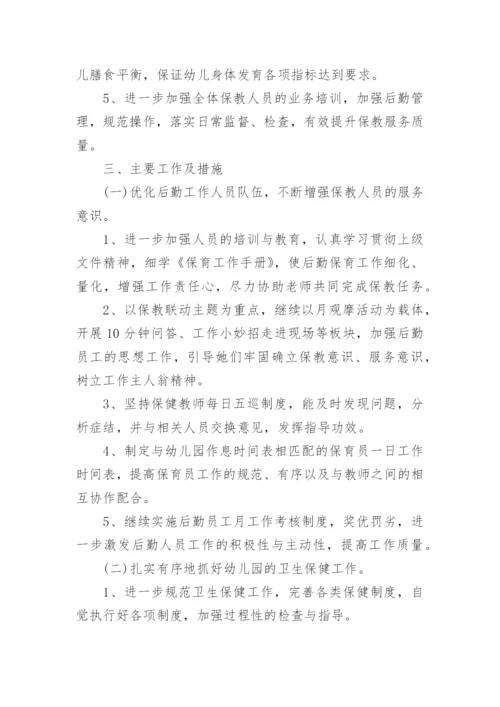 儿膳食平衡，保证幼儿身体发育各项指标达到要求。

5、进一步加强全体保教人员的业务培训，加强后勤管理，规范操作，落实日常监督、检查，有效提升保教服务质量。

三、主要工作及措施

(一)优化后勤工作人员队伍，不断增强保教人员的服务意识。

1、进一步加强人员的培训与教育，认真学习贯彻上级文件精神，细学《保育工作手册》，使后勤保育工作细化、量化，增强工作责任心，尽力协助老师共同完成保教任务。

2、以保教联动主题为重点，继续以月观摩活动为载体，开展10分钟问答、工作小妙招走进现场等板块，加强后勤员工的思想工作，引导她们牢固确立保教意识、服务意识，树立工作主人翁精神。

3、坚持保健教师每日五巡制度，能及时发现问题，分析症结，并与相关人员交换意见，发挥指导功效。

4、制定与幼儿园作息时间表相匹配的保育员一日工作时间表，提高保育员工作的规范、有序以及与教师之间的相互协作配合。

5、继续实施后勤员工月工作考核制度，奖优罚劣，进一步激发后勤人员工作的积极性与主动性，提高工作质量。

(二)扎实有序地抓好幼儿园的卫生保健工作。

1、进一步规范卫生保健工作，完善各类保健制度，自觉执行好各项制度，加强过程性的检查与指导。